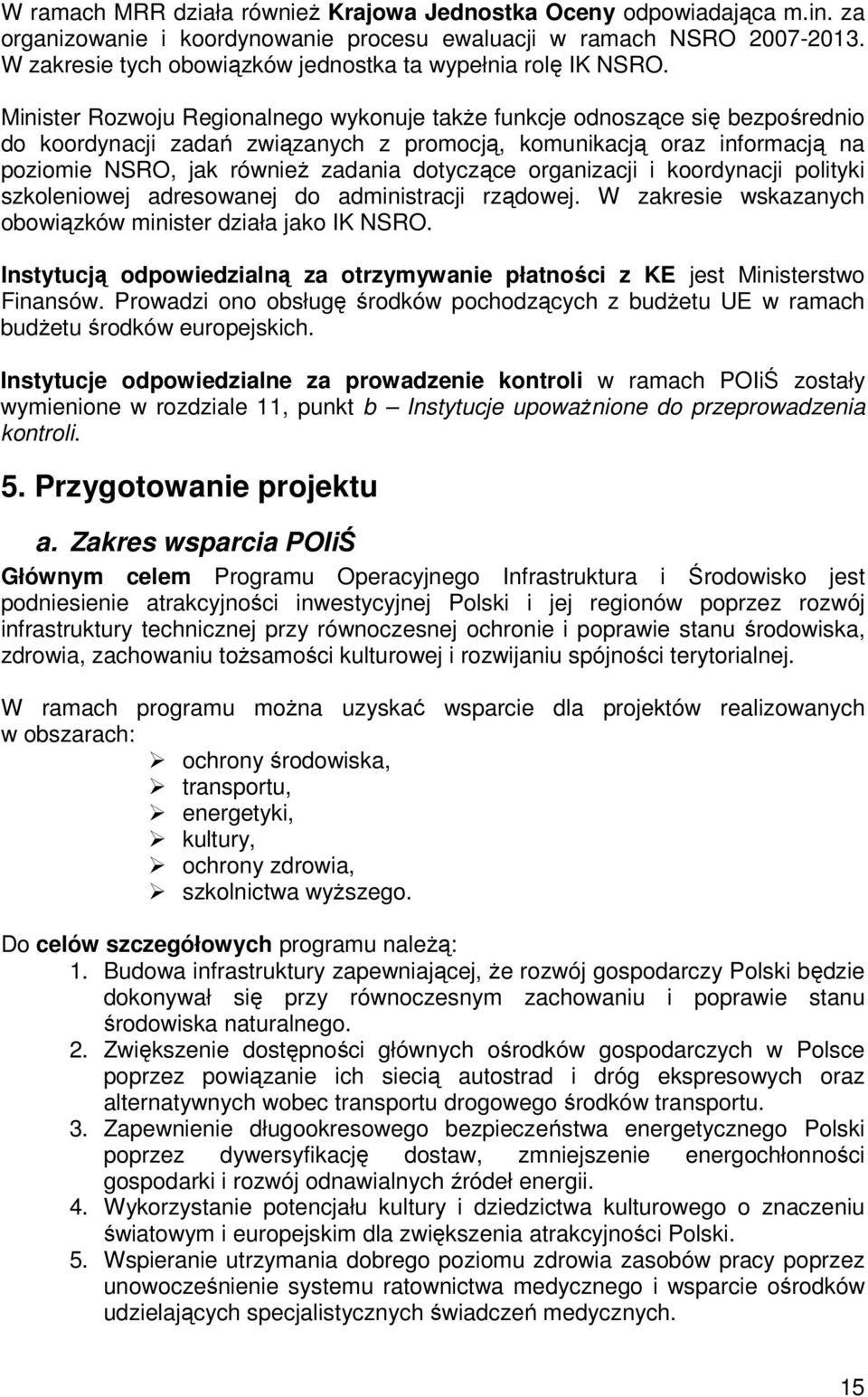 W ramach MRR działa również Krajowa Jednostka Oceny odpowiadająca m.in. za organizowanie i koordynowanie procesu ewaluacji w ramach NSRO 2007-2013. W zakresie tych obowiązków jednostka ta wypełnia rolę IK NSRO.

Minister Rozwoju Regionalnego wykonuje także funkcje odnoszące się bezpośrednio do koordynacji zadań związanych z promocją, komunikacją oraz informacją na poziomie NSRO, jak również zadania dotyczące organizacji i koordynacji polityki szkoleniowej adresowanej do administracji rządowej. W zakresie wskazanych obowiązków minister działa jako IK NSRO.

Instytucją odpowiedzialną za otrzymywanie płatności z KE jest Ministerstwo Finansów. Prowadzi ono obsługę środków pochodzących z budżetu UE w ramach budżetu środków europejskich.

Instytucje odpowiedzialne za prowadzenie kontroli w ramach POIiŚ zostały wymienione w rozdziale 11, punkt b – Instytucje upoważnione do przeprowadzenia kontroli.

5. Przygotowanie projektu

a. Zakres wsparcia POIiŚ

Głównym celem Programu Operacyjnego Infrastruktura i Środowisko jest podniesienie atrakcyjności inwestycyjnej Polski i jej regionów poprzez rozwój infrastruktury technicznej przy równoczesnej ochronie i poprawie stanu środowiska, zdrowia, zachowaniu tożsamości kulturowej i rozwijaniu spójności terytorialnej.

W ramach programu można uzyskać wsparcie dla projektów realizowanych w obszarach:
➢ ochrony środowiska,
➢ transportu,
➢ energetyki,
➢ kultury,
➢ ochrony zdrowia,
➢ szkolnictwa wyższego.

Do celów szczegółowych programu należą:
1. Budowa infrastruktury zapewniającej, że rozwój gospodarczy Polski będzie dokonywał się przy równoczesnym zachowaniu i poprawie stanu środowiska naturalnego.
2. Zwiększenie dostępności głównych ośrodków gospodarczych w Polsce poprzez powiązanie ich siecią autostrad i dróg ekspresowych oraz alternatywnych wobec transportu drogowego środków transportu.
3. Zapewnienie długookresowego bezpieczeństwa energetycznego Polski poprzez dywersyfikację dostaw, zmniejszenie energochłonności gospodarki i rozwój odnawialnych źródeł energii.
4. Wykorzystanie potencjału kultury i dziedzictwa kulturowego o znaczeniu światowym i europejskim dla zwiększenia atrakcyjności Polski.
5. Wspieranie utrzymania dobrego poziomu zdrowia zasobów pracy poprzez unowocześnienie systemu ratownictwa medycznego i wsparcie ośrodków udzielających specjalistycznych świadczeń medycznych.

15